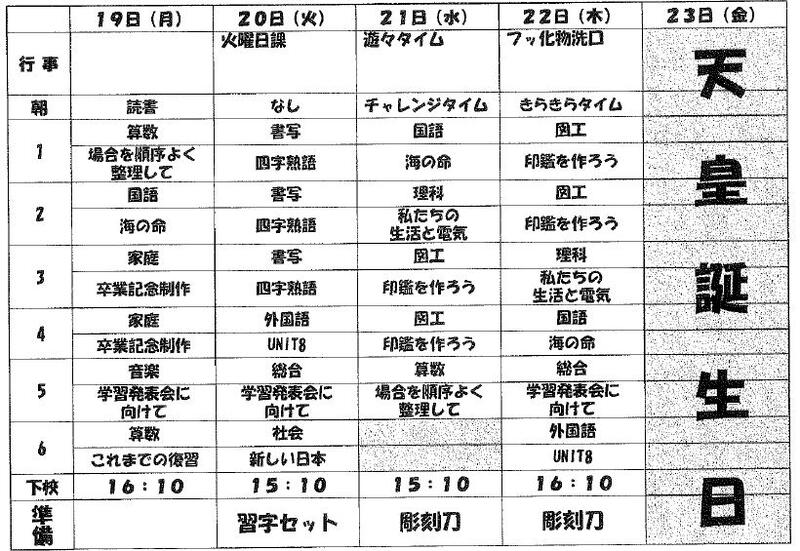 |  | 19日（月） | 20日（火） | 21日（水） | 22日（木） | 23日（金） |
|---|---|---|---|---|---|
| 行事 |  | 火曜日課 | 遊々タイム | フッ化物洗口 | 天皇誕生日 |
| 朝 | 読書 | なし | チャレンジタイム | きらきらタイム |  |
| 1 | 算数 | 書写 | 国語 | 図工 |  |
|  | 場合を順序よく整理して | 四字熟語 | 海の命 | 印鑑を作ろう |  |
| 2 | 国語 | 書写 | 理科 | 図工 |  |
|  | 海の命 | 四字熟語 | 私たちの生活と電気 | 印鑑を作ろう |  |
| 3 | 家庭 | 書写 | 図工 | 理科 |  |
|  | 卒業記念制作 | 四字熟語 | 印鑑を作ろう | 私たちの生活と電気 |  |
| 4 | 家庭 | 外国語 | 図工 | 国語 |  |
|  | 卒業記念制作 | UNIT8 | 印鑑を作ろう | 海の命 |  |
| 5 | 音楽 | 総合 | 算数 | 総合 |  |
|  | 学習発表会に向けて | 学習発表会に向けて | 場合を順序よく整理して | 学習発表会に向けて |  |
| 6 | 算数 | 社会 |  | 外国語 |  |
|  | これまでの復習 | 新しい日本 |  | UNIT8 |  |
| 下校 | 16：10 | 15：10 | 15：10 | 16：10 |  |
| 準備 |  | 習字セット | 彫刻刀 | 彫刻刀 |  |